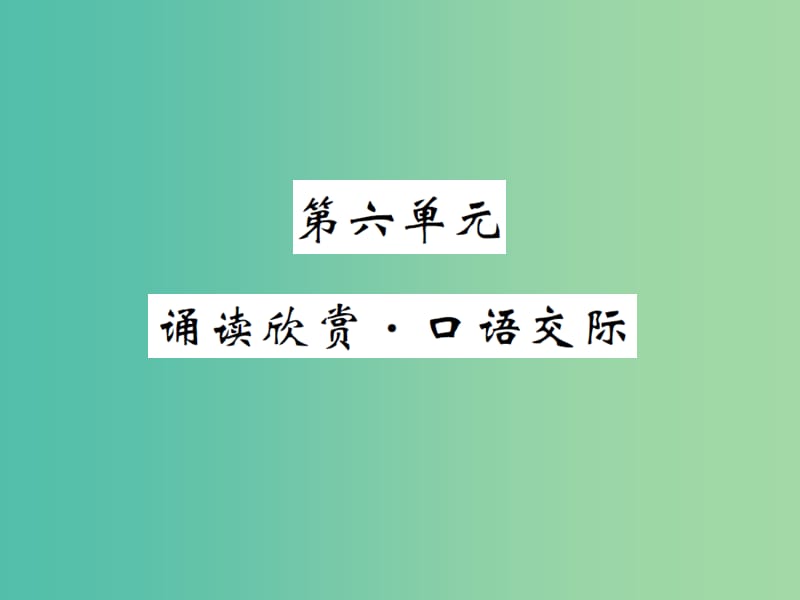 第六单元

诵读欣赏·口语交际